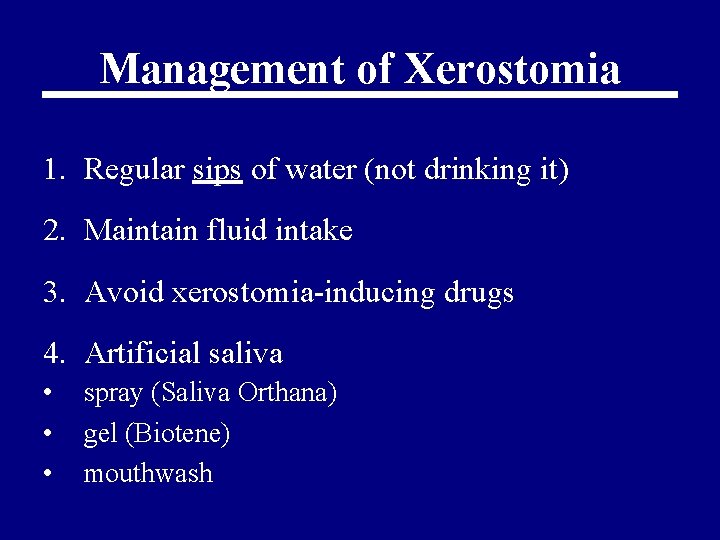 Management of Xerostomia

1. Regular sips of water (not drinking it)

2. Maintain fluid intake

3. Avoid xerostomia-inducing drugs

4. Artificial saliva
• spray (Saliva Orthana)
• gel (Biotene)
• mouthwash